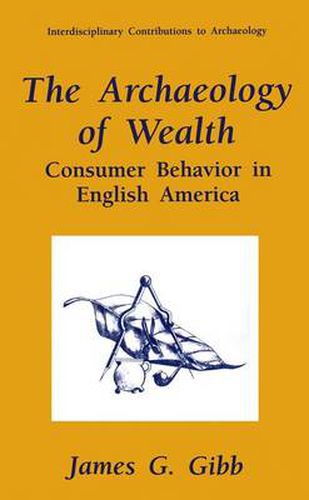 Interdisciplinary Contributions to Archaeology

The Archaeology of Wealth

Consumer Behavior in English America

James G. Gibb